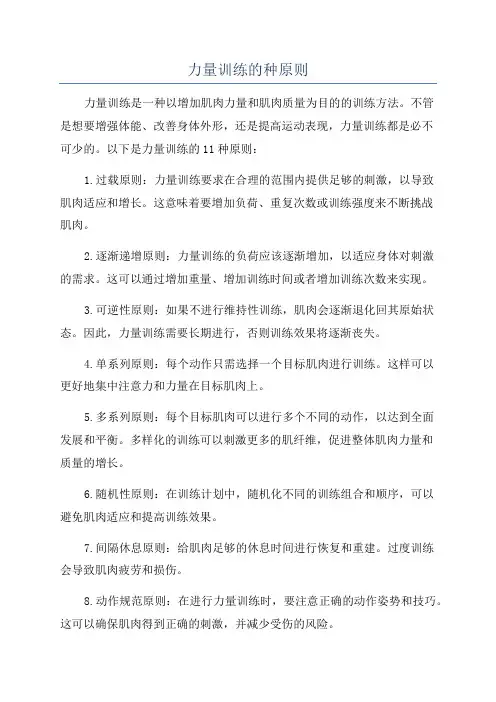 力量训练的种原则

力量训练是一种以增加肌肉力量和肌肉质量为目的的训练方法。不管是想要增强体能、改善身体外形，还是提高运动表现，力量训练都是必不可少的。以下是力量训练的11种原则：

1.过载原则：力量训练要求在合理的范围内提供足够的刺激，以导致肌肉适应和增长。这意味着要增加负荷、重复次数或训练强度来不断挑战肌肉。

2.逐渐递增原则：力量训练的负荷应该逐渐增加，以适应身体对刺激的需求。这可以通过增加重量、增加训练时间或者增加训练次数来实现。

3.可逆性原则：如果不进行维持性训练，肌肉会逐渐退化回其原始状态。因此，力量训练需要长期进行，否则训练效果将逐渐丧失。

4.单系列原则：每个动作只需选择一个目标肌肉进行训练。这样可以更好地集中注意力和力量在目标肌肉上。

5.多系列原则：每个目标肌肉可以进行多个不同的动作，以达到全面发展和平衡。多样化的训练可以刺激更多的肌纤维，促进整体肌肉力量和质量的增长。

6.随机性原则：在训练计划中，随机化不同的训练组合和顺序，可以避免肌肉适应和提高训练效果。

7.间隔休息原则：给肌肉足够的休息时间进行恢复和重建。过度训练会导致肌肉疲劳和损伤。

8.动作规范原则：在进行力量训练时，要注意正确的动作姿势和技巧。这可以确保肌肉得到正确的刺激，并减少受伤的风险。